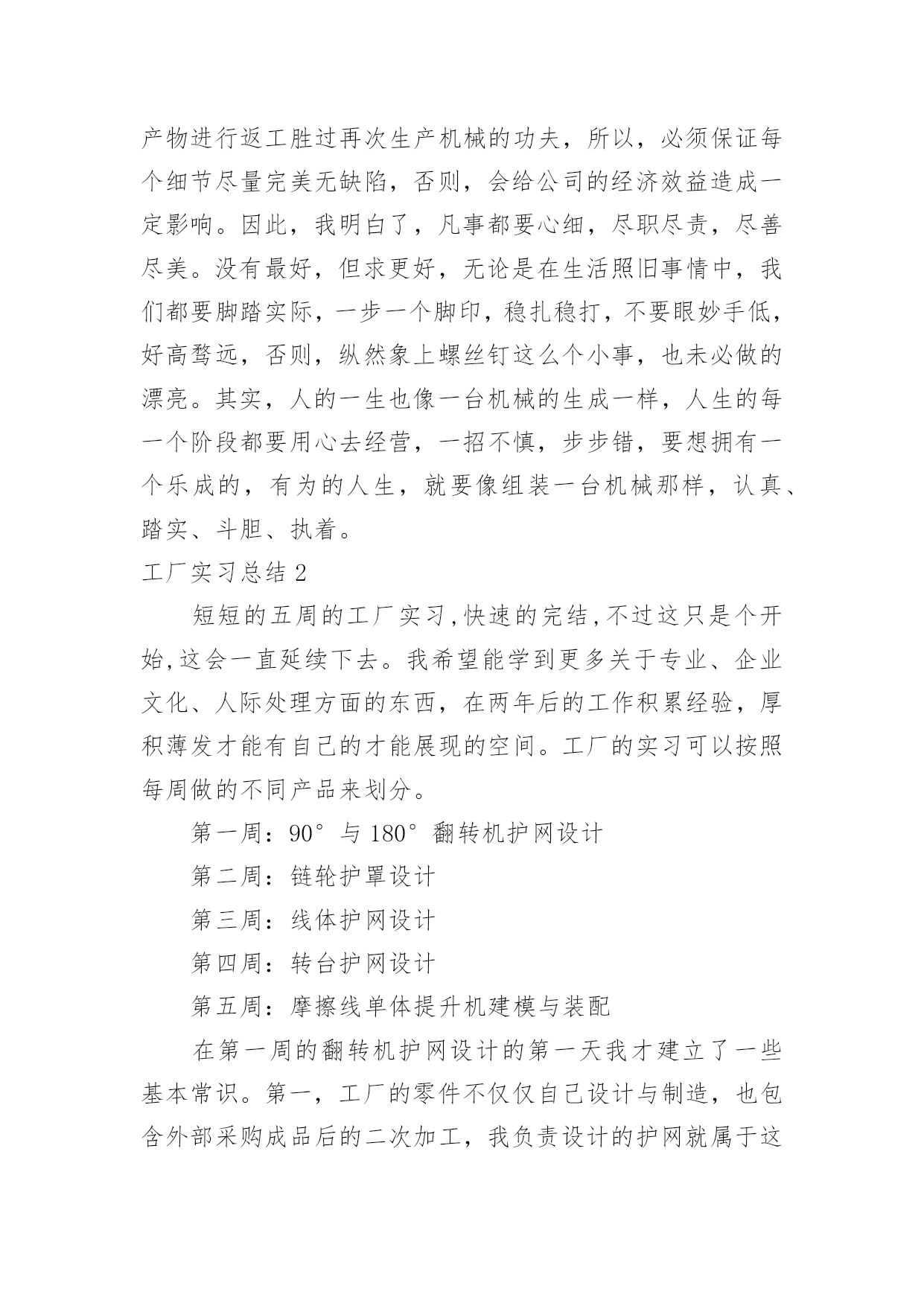 产物进行返工胜过再次生产机械的功夫，所以，必须保证每个细节尽量完美无缺陷，否则，会给公司的经济效益造成一定影响。因此，我明白了，凡事都要心细，尽职尽责，尽善尽美。没有最好，但求更好，无论是在生活照旧事情中，我们都要脚踏实际，一步一个脚印，稳扎稳打，不要眼妙手低，好高骛远，否则，纵然象上螺丝钉这么个小事，也未必做的漂亮。其实，人的一生也像一台机械的生成一样，人生的每一个阶段都要用心去经营，一招不慎，步步错，要想拥有一个乐成的，有为的人生，就要像组装一台机械那样，认真、踏实、斗胆、执着。

工厂实习总结 2

短短的五周的工厂实习,快速的完结,不过这只是个开始,这会一直延续下去。我希望能学到更多关于专业、企业文化、人际处理方面的东西，在两年后的工作积累经验，厚积薄发才能有自己的才能展现的空间。工厂的实习可以按照每周做的不同产品来划分。

第一周：90°与 180°翻转机护网设计

第二周：链轮护罩设计

第三周：线体护网设计

第四周：转台护网设计

第五周：摩擦线单体提升机建模与装配

在第一周的翻转机护网设计的第一天我才建立了一些基本常识。第一，工厂的零件不仅仅自己设计与制造，也包含外部采购成品后的二次加工，我负责设计的护网就属于这